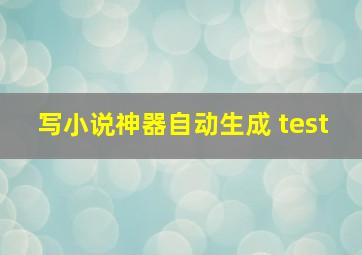 写小说神器自动生成 test